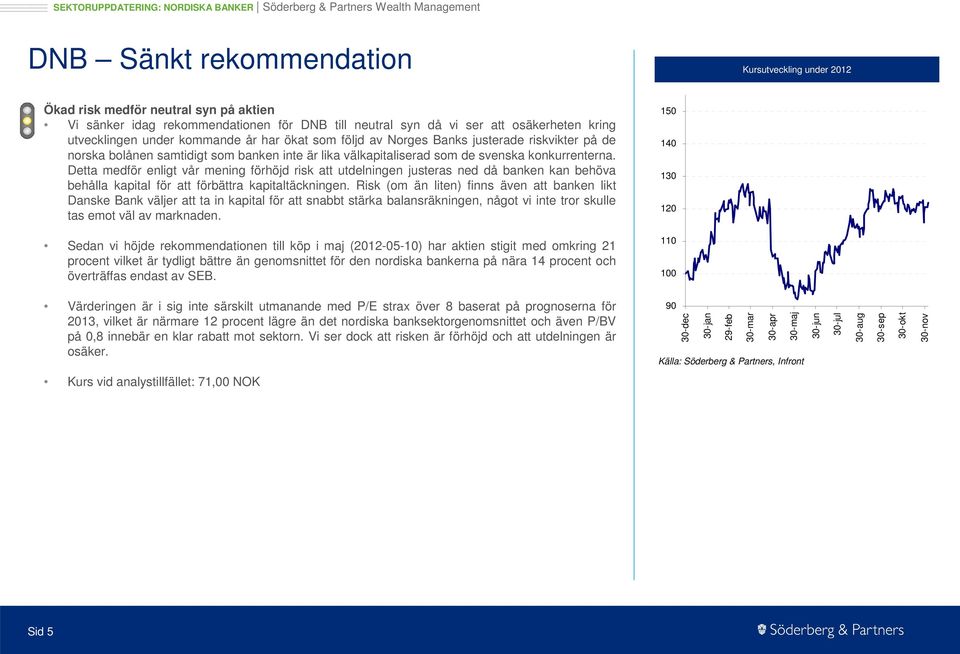 SEKTORUPPDATERING: NORDISKA BANKER | Söderberg & Partners Wealth Management

DNB – Sänkt rekommendation

Ökad risk medför neutral syn på aktien

• Vi sänker idag rekommendationen för DNB till neutral syn då vi ser att osäkerheten kring utvecklingen under kommande år har ökat som följd av Norges Banks justerade riskvikter på de norska bolånen samtidigt som banken inte är lika välkapitaliserad som de svenska konkurrenterna. Detta medför enligt vår mening förhöjd risk att utdelningen justeras ned då banken kan behöva behålla kapital för att förbättra kapitaltäckningen. Risk (om än liten) finns även att banken likt Danske Bank väljer att ta in kapital för att snabbt stärka balansräkningen, något vi inte tror skulle tas emot väl av marknaden.

• Sedan vi höjde rekommendationen till köp i maj (2012-05-10) har aktien stigit med omkring 21 procent vilket är tydligt bättre än genomsnittet för den nordiska bankerna på nära 14 procent och överträffas endast av SEB.

• Värderingen är i sig inte särskilt utmanande med P/E strax över 8 baserat på prognoserna för 2013, vilket är närmare 12 procent lägre än det nordiska banksektorgenomsnittet och även P/BV på 0,8 innebär en klar rabatt mot sektorn. Vi ser dock att risken är förhöjd och att utdelningen är osäker.

• Kurs vid analystillfället: 71,00 NOK

Kursutveckling under 2012

150
140
130
120
110
100
90

30-dec 30-jan 29-feb 30-mar 30-apr 30-maj 30-jun 30-jul 30-aug 30-sep 30-okt 30-nov

Källa: Söderberg & Partners, Infront

Sid 5

Söderberg & Partners